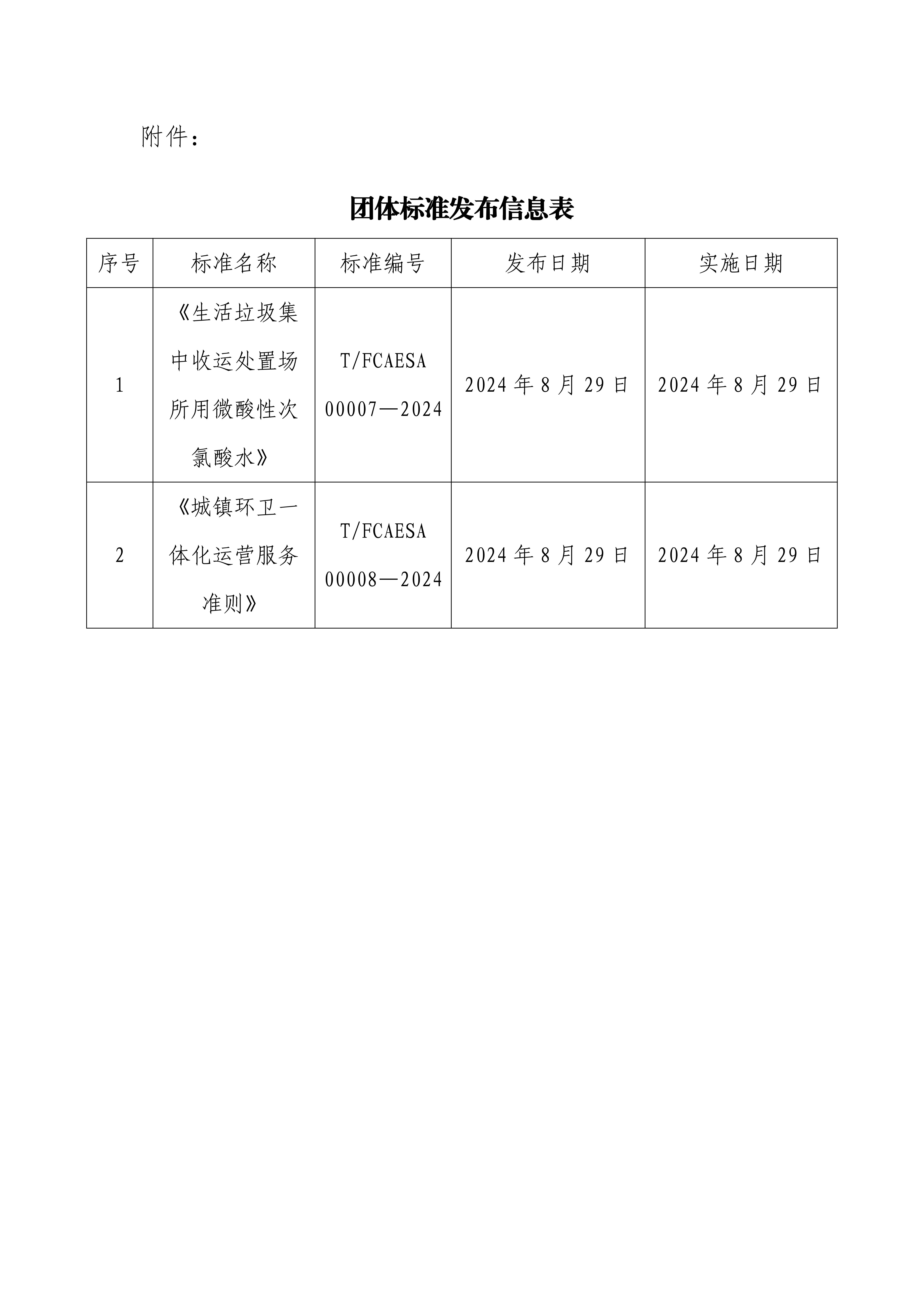 附件：

团体标准发布信息表

| 序号 | 标准名称 | 标准编号 | 发布日期 | 实施日期 |
|---|---|---|---|---|
| 1 | 《生活垃圾集中收运处置场所用微酸性次氯酸水》 | T/FCAESA 00007—2024 | 2024 年 8 月 29 日 | 2024 年 8 月 29 日 |
| 2 | 《城镇环卫一体化运营服务准则》 | T/FCAESA 00008—2024 | 2024 年 8 月 29 日 | 2024 年 8 月 29 日 |